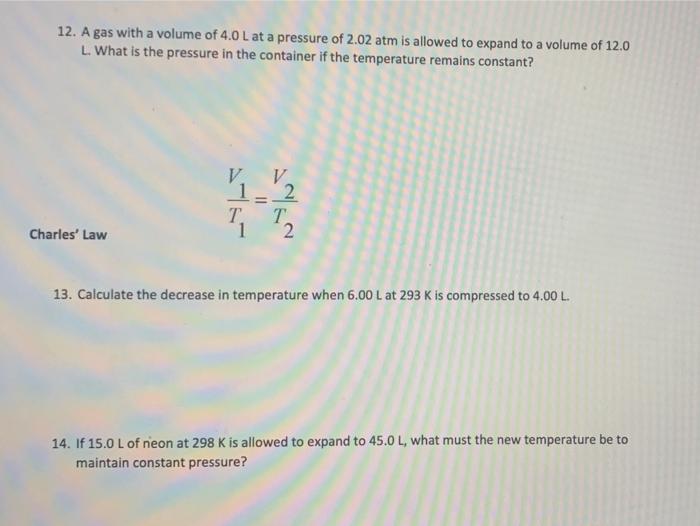 12. A gas with a volume of 4.0 L at a pressure of 2.02 atm is allowed to expand to a volume of 12.0 L. What is the pressure in the container if the temperature remains constant?

$\frac{V_1}{T_1} = \frac{V_2}{T_2}$

Charles' Law

13. Calculate the decrease in temperature when 6.00 L at 293 K is compressed to 4.00 L.

14. If 15.0 L of neon at 298 K is allowed to expand to 45.0 L, what must the new temperature be to maintain constant pressure?